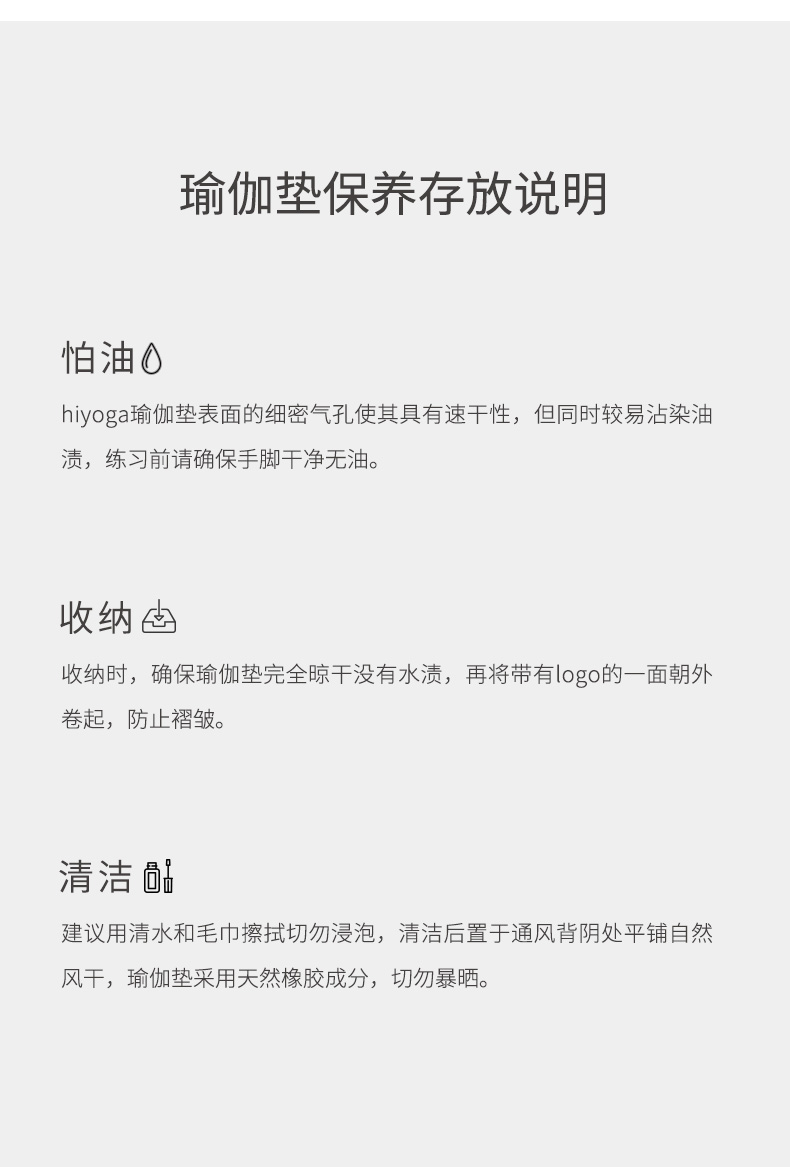 瑜伽垫保养存放说明

怕油

hiyoga瑜伽垫表面的细密气孔使其具有速干性，但同时较易沾染油渍，练习前请确保手脚干净无油。

收纳

收纳时，确保瑜伽垫完全晾干没有水渍，再将带有logo的一面朝外卷起，防止褶皱。

清洁

建议用清水和毛巾擦拭切勿浸泡，清洁后置于通风背阴处平铺自然风干，瑜伽垫采用天然橡胶成分，切勿暴晒。